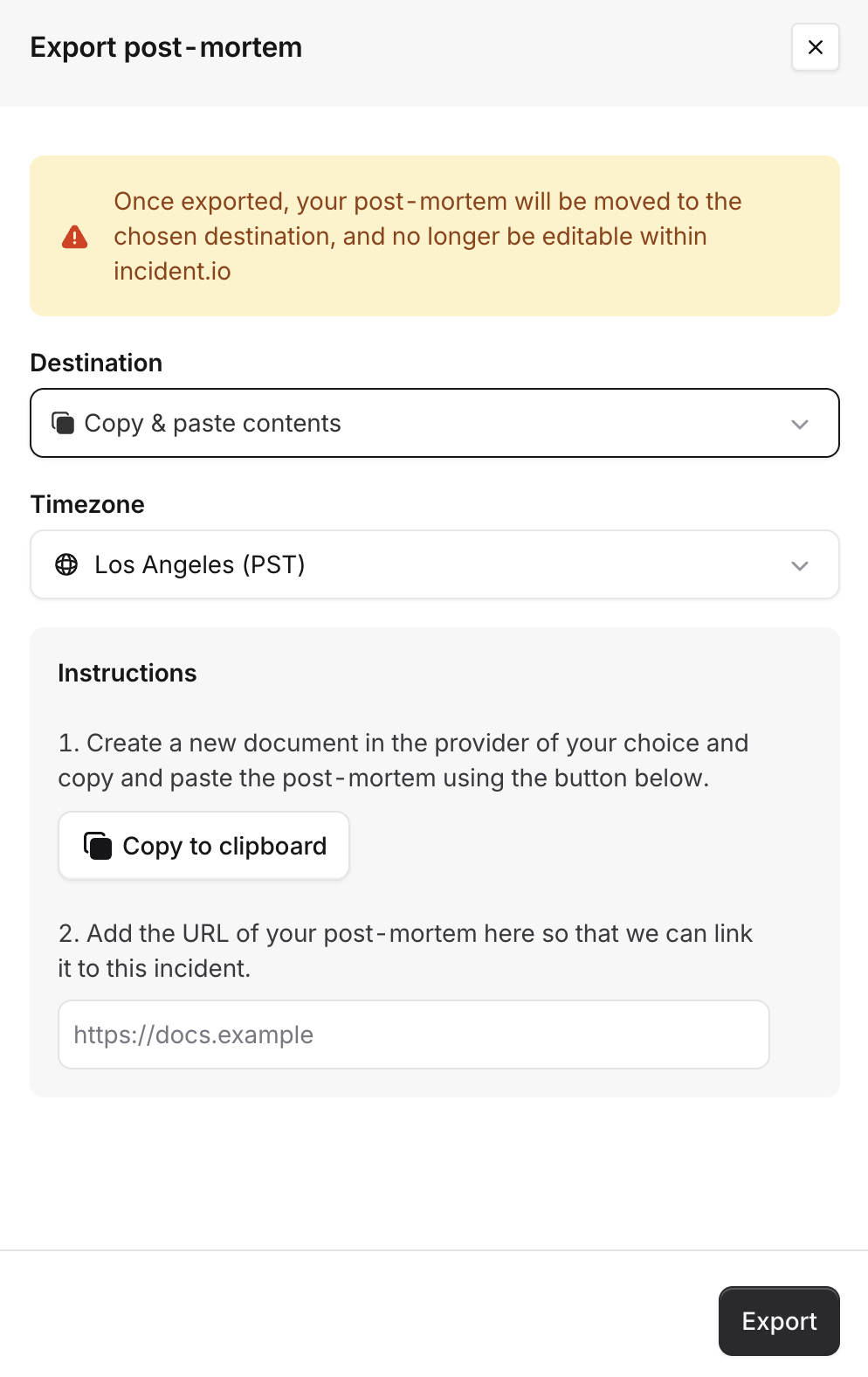 Export post-mortem

Once exported, your post-mortem will be moved to the chosen destination, and no longer be editable within incident.io

Destination

Copy & paste contents

Timezone

Los Angeles (PST)

Instructions

1. Create a new document in the provider of your choice and copy and paste the post-mortem using the button below.

Copy to clipboard

2. Add the URL of your post-mortem here so that we can link it to this incident.

https://docs.example

Export